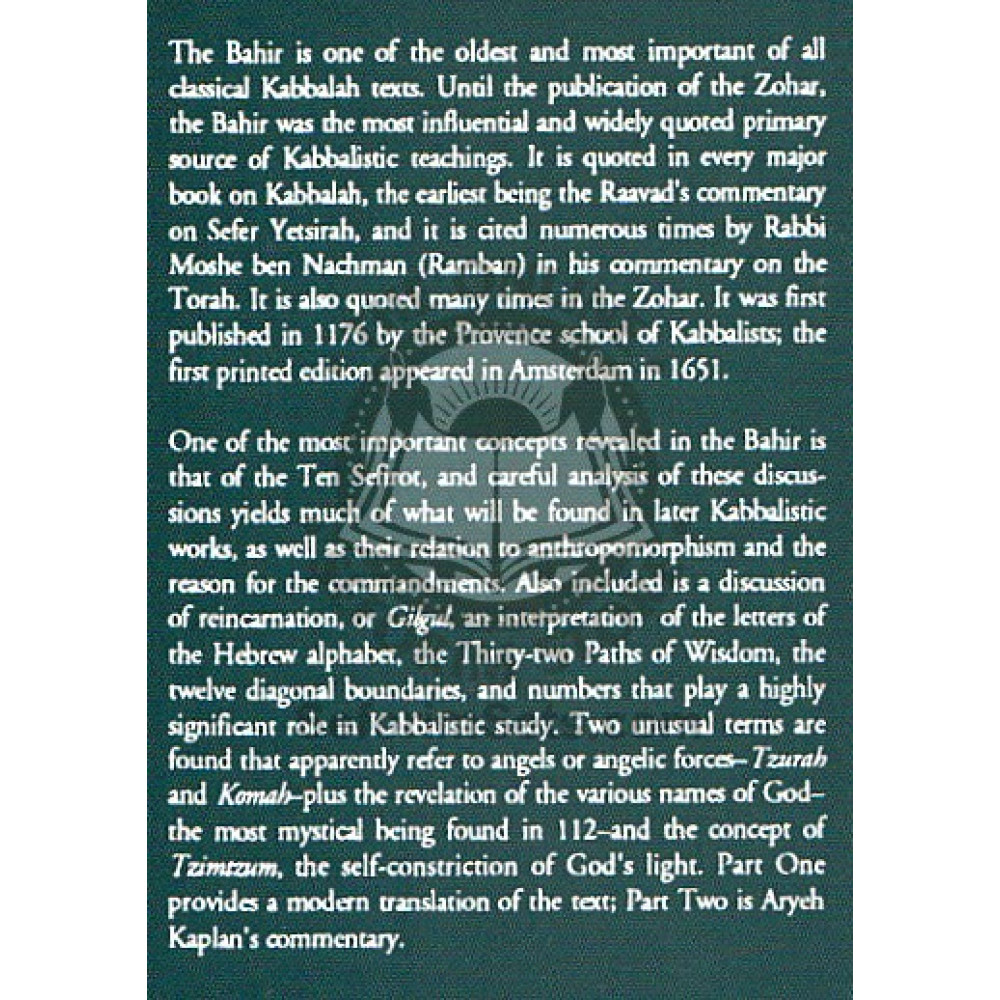 The Bahir is one of the oldest and most important of all classical Kabbalah texts. Until the publication of the Zohar, the Bahir was the most influential and widely quoted primary source of Kabbalistic teachings. It is quoted in every major book on Kabbalah, the earliest being the Raavad's commentary on Sefer Yetsirah, and it is cited numerous times by Rabbi Moshe ben Nachman (Ramban) in his commentary on the Torah. It is also quoted many times in the Zohar. It was first published in 1176 by the Provence school of Kabbalists; the first printed edition appeared in Amsterdam in 1651.

One of the most important concepts revealed in the Bahir is that of the Ten Sefirot, and careful analysis of these discussions yields much of what will be found in later Kabbalistic works, as well as their relation to anthropomorphism and the reason for the commandments. Also included is a discussion of reincarnation, or Gilgul, an interpretation of the letters of the Hebrew alphabet, the Thirty-two Paths of Wisdom, the twelve diagonal boundaries, and numbers that play a highly significant role in Kabbalistic study. Two unusual terms are found that apparently refer to angels or angelic forces–Tzurah and Komah–plus the revelation of the various names of God–the most mystical being found in 112–and the concept of Tzimtzum, the self-constriction of God's light. Part One provides a modern translation of the text; Part Two is Aryeh Kaplan's commentary.